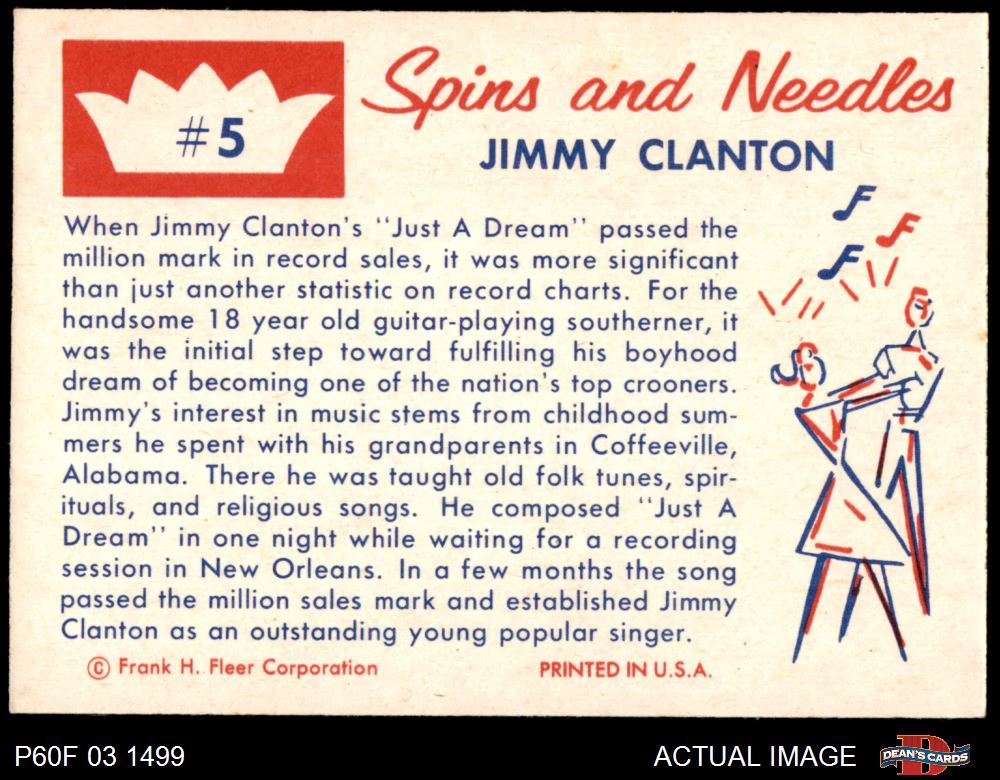 #5

Spins and Needles

JIMMY CLANTON

When Jimmy Clanton's "Just A Dream" passed the million mark in record sales, it was more significant than just another statistic on record charts. For the handsome 18 year old guitar-playing southerner, it was the initial step toward fulfilling his boyhood dream of becoming one of the nation's top crooners. Jimmy's interest in music stems from childhood summers he spent with his grandparents in Coffeeville, Alabama. There he was taught old folk tunes, spirituals, and religious songs. He composed "Just A Dream" in one night while waiting for a recording session in New Orleans. In a few months the song passed the million sales mark and established Jimmy Clanton as an outstanding young popular singer.

© Frank H. Fleer Corporation

PRINTED IN U.S.A.

P60F 03 1499

ACTUAL IMAGE

DEAN'S CARDS